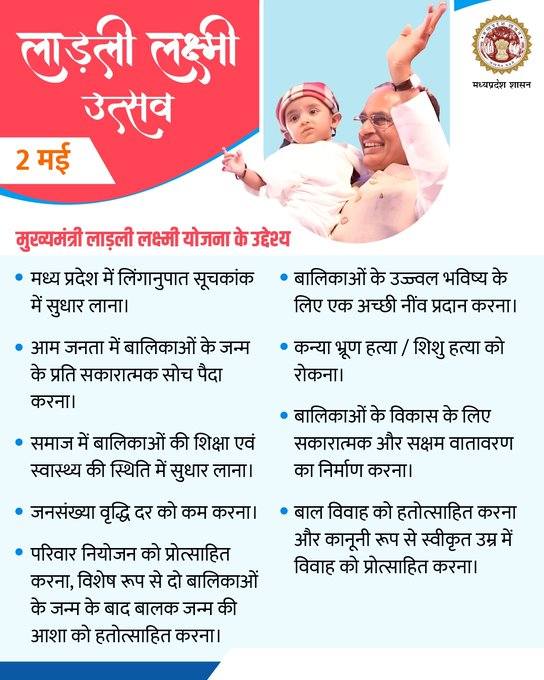 लाड़ली लक्ष्मी उत्सव

2 मई

मध्यप्रदेश शासन

मुख्यमंत्री लाड़ली लक्ष्मी योजना के उद्देश्य

• मध्य प्रदेश में लिंगानुपात सूचकांक में सुधार लाना।

• आम जनता में बालिकाओं के जन्म के प्रति सकारात्मक सोच पैदा करना।

• समाज में बालिकाओं की शिक्षा एवं स्वास्थ्य की स्थिति में सुधार लाना।

• जनसंख्या वृद्धि दर को कम करना।

• परिवार नियोजन को प्रोत्साहित करना, विशेष रूप से दो बालिकाओं के जन्म के बाद बालक जन्म की आशा को हतोत्साहित करना।

• बालिकाओं के उज्ज्वल भविष्य के लिए एक अच्छी नींव प्रदान करना।

• कन्या भ्रूण हत्या / शिशु हत्या को रोकना।

• बालिकाओं के विकास के लिए सकारात्मक और सक्षम वातावरण का निर्माण करना।

• बाल विवाह को हतोत्साहित करना और कानूनी रूप से स्वीकृत उम्र में विवाह को प्रोत्साहित करना।